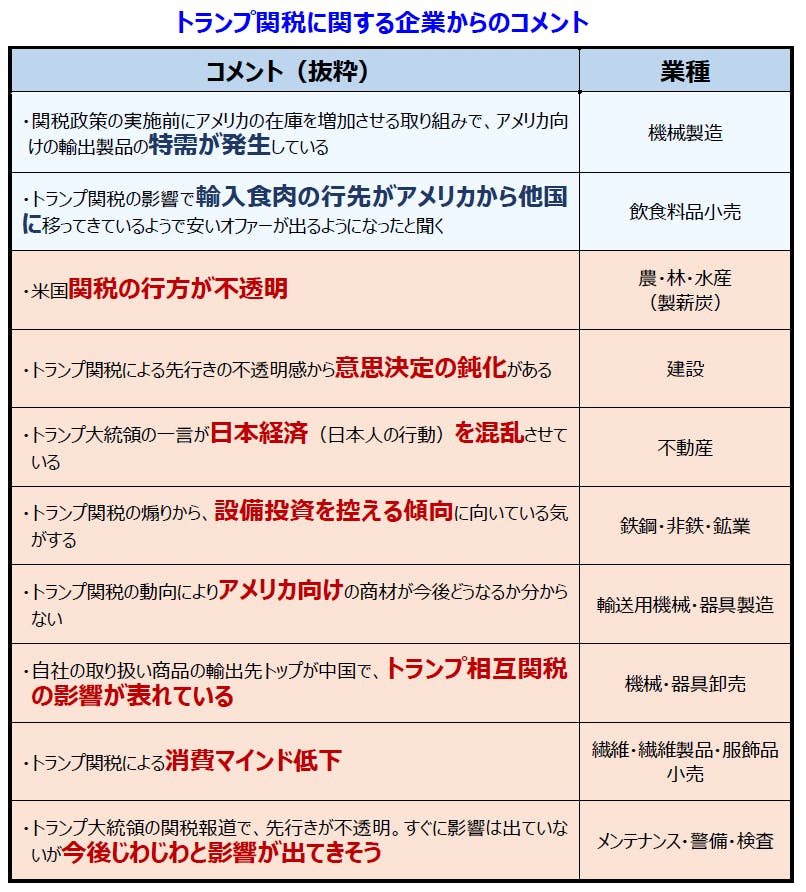 トランプ関税に関する企業からのコメント

| コメント（抜粋） | 業種 |
|---|---|
| ・関税政策の実施前にアメリカの在庫を増加させる取り組みで、アメリカ向けの輸出製品の特需が発生している | 機械製造 |
| ・トランプ関税の影響で輸入食肉の行先がアメリカから他国に移ってきているようで安いオファーが出るようになったと聞く | 飲食料品小売 |
| ・米国関税の行方が不透明 | 農・林・水産（製薪炭） |
| ・トランプ関税による先行きの不透明感から意思決定の鈍化がある | 建設 |
| ・トランプ大統領の一言が日本経済（日本人の行動）を混乱させている | 不動産 |
| ・トランプ関税の煽りから、設備投資を控える傾向に向いている気がする | 鉄鋼・非鉄・鉱業 |
| ・トランプ関税の動向によりアメリカ向けの商材が今後どうなるか分からない | 輸送用機械・器具製造 |
| ・自社の取り扱い商品の輸出先トップが中国で、トランプ相互関税の影響が表れている | 機械・器具卸売 |
| ・トランプ関税による消費マインド低下 | 繊維・繊維製品・服飾品小売 |
| ・トランプ大統領の関税報道で、先行きが不透明。すぐに影響は出ていないが今後じわじわと影響が出てきそう | メンテナンス・警備・検査 |